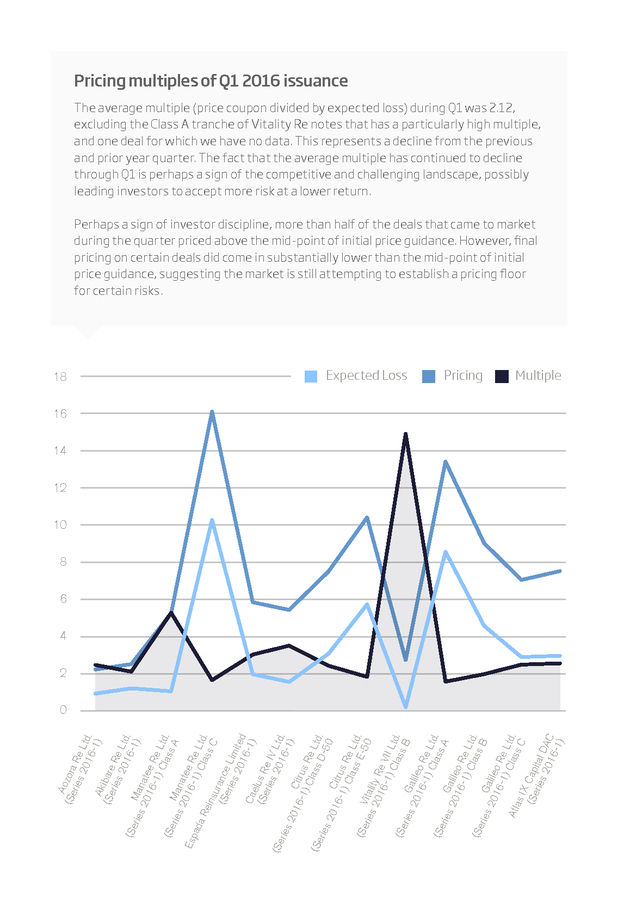 Pricing multiples of Q1 2016 issuance

The average multiple (price coupon divided by expected loss) during Q1 was 2.12, excluding the Class A tranche of Vitality Re notes that has a particularly high multiple, and one deal for which we have no data. This represents a decline from the previous and prior year quarter. The fact that the average multiple has continued to decline through Q1 is perhaps a sign of the competitive and challenging landscape, possibly leading investors to accept more risk at a lower return.

Perhaps a sign of investor discipline, more than half of the deals that came to market during the quarter priced above the mid-point of initial price guidance. However, final pricing on certain deals did come in substantially lower than the mid-point of initial price guidance, suggesting the market is still attempting to establish a pricing floor for certain risks.

Expected Loss Pricing Multiple

18
16
14
12
10
8
6
4
2
0

Aozora Re Ltd. (Series 2016-1)
Akibare Re Ltd. (Series 2016-1)
Manatee Re Ltd. (Series 2016-1) Class A
Manatee Re Ltd. (Series 2016-1) Class C
Espada Reinsurance Limited (Series 2016-1)
Caelus Re IV Ltd. (Series 2016-1)
Citrus Re Ltd. (Series 2016-1) Class D-50
Citrus Re Ltd. (Series 2016-1) Class E-50
Vitality Re VII Ltd. (Series 2016-1) Class B
Galileo Re Ltd. (Series 2016-1) Class A
Galileo Re Ltd. (Series 2016-1) Class B
Galileo Re Ltd. (Series 2016-1) Class C
Atlas IX Capital DAC (Series 2016-1)